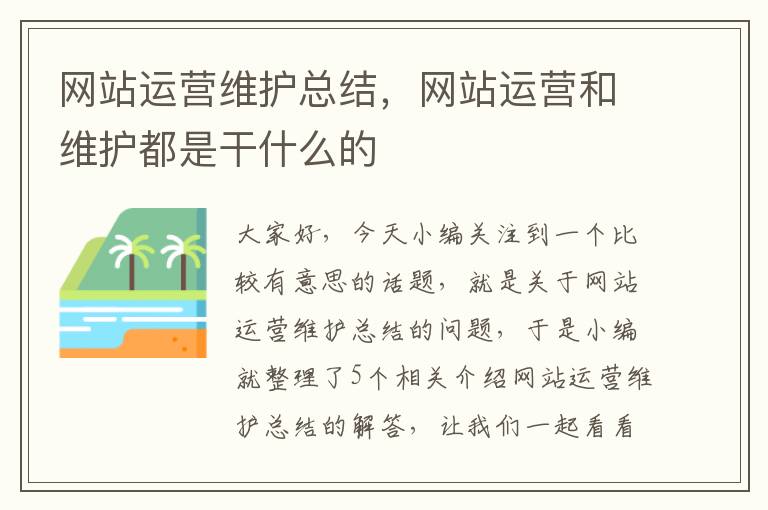 网站运营维护总结，网站运营和维护都是干什么的

大家好，今天小编关注到一个比较有意思的话题，就是关于网站运营维护总结的问题，于是小编就整理了5个相关介绍网站运营维护总结的解答，让我们一起看看